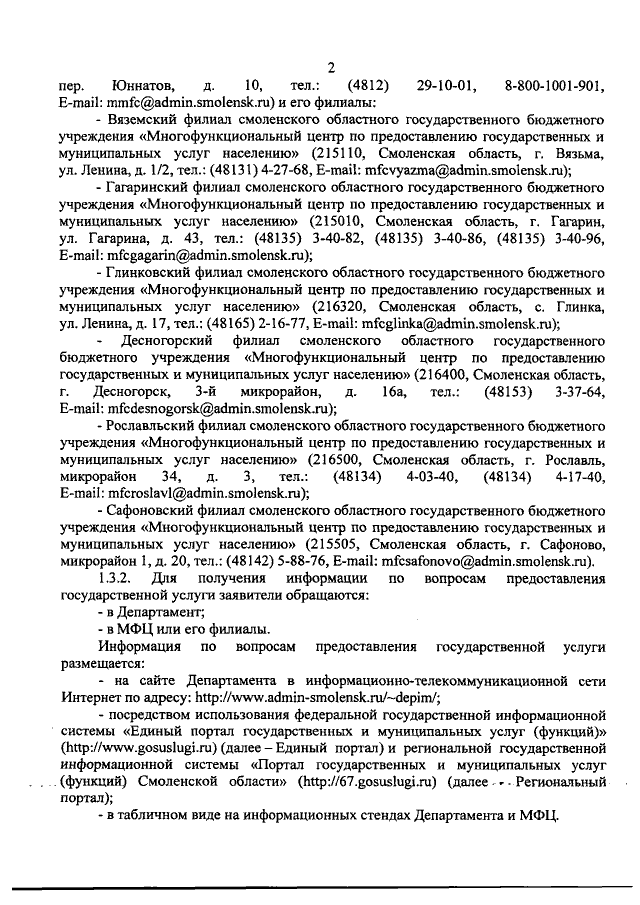 2

пер. Юннатов, д. 10, тел.: (4812) 29-10-01, 8-800-1001-901, E-mail: mmfc@admin.smolensk.ru) и его филиалы:

- Вяземский филиал смоленского областного государственного бюджетного учреждения «Многофункциональный центр по предоставлению государственных и муниципальных услуг населению» (215110, Смоленская область, г. Вязьма, ул. Ленина, д. 1/2, тел.: (48131) 4-27-68, E-mail: mfcvyazma@admin.smolensk.ru);

- Гагаринский филиал смоленского областного государственного бюджетного учреждения «Многофункциональный центр по предоставлению государственных и муниципальных услуг населению» (215010, Смоленская область, г. Гагарин, ул. Гагарина, д. 43, тел.: (48135) 3-40-82, (48135) 3-40-86, (48135) 3-40-96, E-mail: mfcgagarin@admin.smolensk.ru);

- Глинковский филиал смоленского областного государственного бюджетного учреждения «Многофункциональный центр по предоставлению государственных и муниципальных услуг населению» (216320, Смоленская область, с. Глинка, ул. Ленина, д. 17, тел.: (48165) 2-16-77, E-mail: mfcglinka@admin.smolensk.ru);

- Десногорский филиал смоленского областного государственного бюджетного учреждения «Многофункциональный центр по предоставлению государственных и муниципальных услуг населению» (216400, Смоленская область, г. Десногорск, 3-й микрорайон, д. 16а, тел.: (48153) 3-37-64, E-mail: mfcdesnogorsk@admin.smolensk.ru);

- Рославльский филиал смоленского областного государственного бюджетного учреждения «Многофункциональный центр по предоставлению государственных и муниципальных услуг населению» (216500, Смоленская область, г. Рославль, микрорайон 34, д. 3, тел.: (48134) 4-03-40, (48134) 4-17-40, E-mail: mfcroslavl@admin.smolensk.ru);

- Сафоновский филиал смоленского областного государственного бюджетного учреждения «Многофункциональный центр по предоставлению государственных и муниципальных услуг населению» (215505, Смоленская область, г. Сафоново, микрорайон 1, д. 20, тел.: (48142) 5-88-76, E-mail: mfcsafonovo@admin.smolensk.ru).

1.3.2. Для получения информации по вопросам предоставления государственной услуги заявители обращаются:

- в Департамент;

- в МФЦ или его филиалы.

Информация по вопросам предоставления государственной услуги размещается:

- на сайте Департамента в информационно-телекоммуникационной сети Интернет по адресу: http://www.admin-smolensk.ru/~depim/;

- посредством использования федеральной государственной информационной системы «Единый портал государственных и муниципальных услуг (функций)» (http://www.gosuslugi.ru) (далее – Единый портал) и региональной государственной информационной системы «Портал государственных и муниципальных услуг (функций) Смоленской области» (http://67.gosuslugi.ru) (далее – Региональный портал);

- в табличном виде на информационных стендах Департамента и МФЦ.